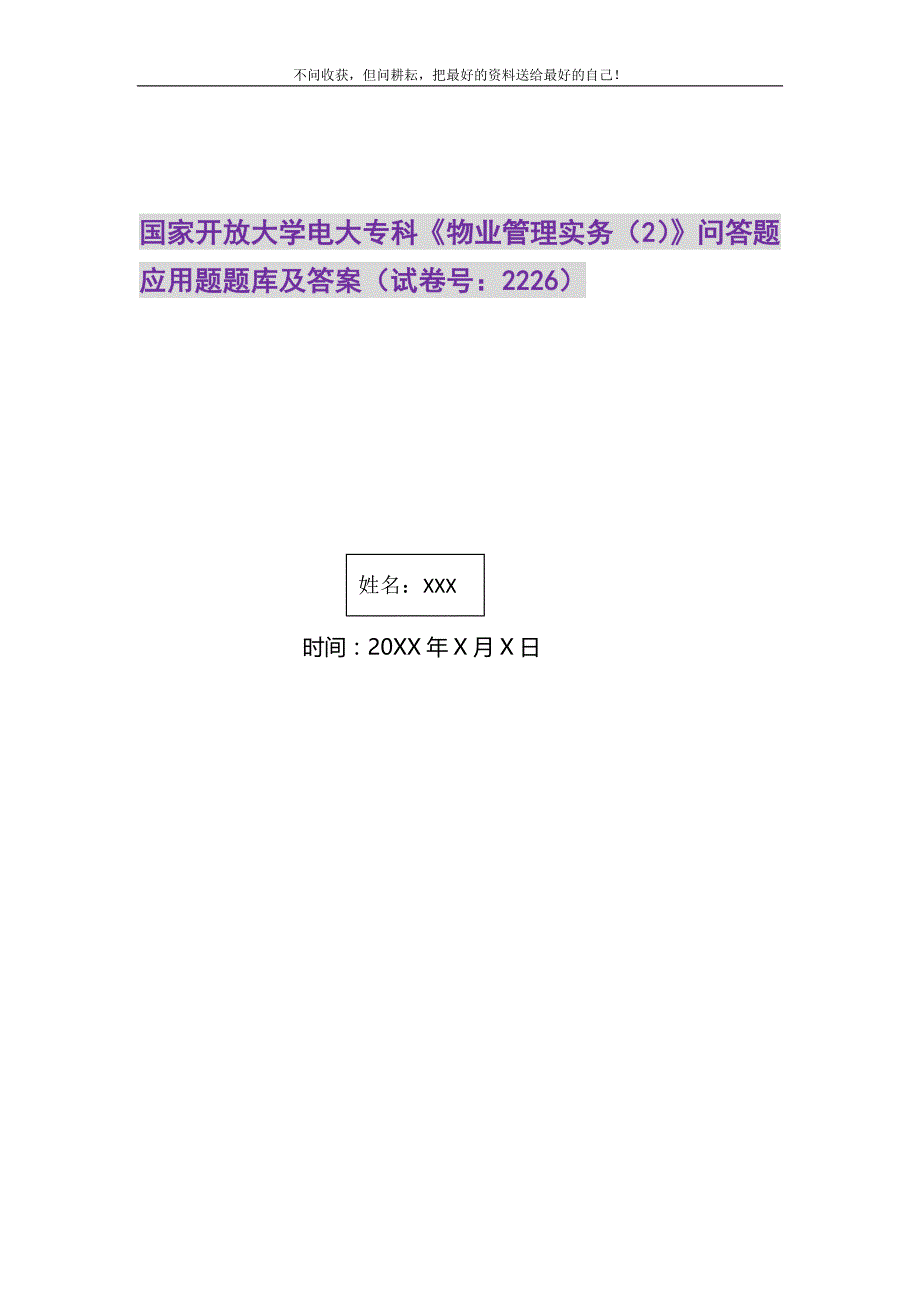 不问收获，但问耕耘，把最好的资料送给最好的自己！

国家开放大学电大专科《物业管理实务（2）》问答题应用题题库及答案（试卷号：2226）

姓名：XXX

时间：20XX年X月X日